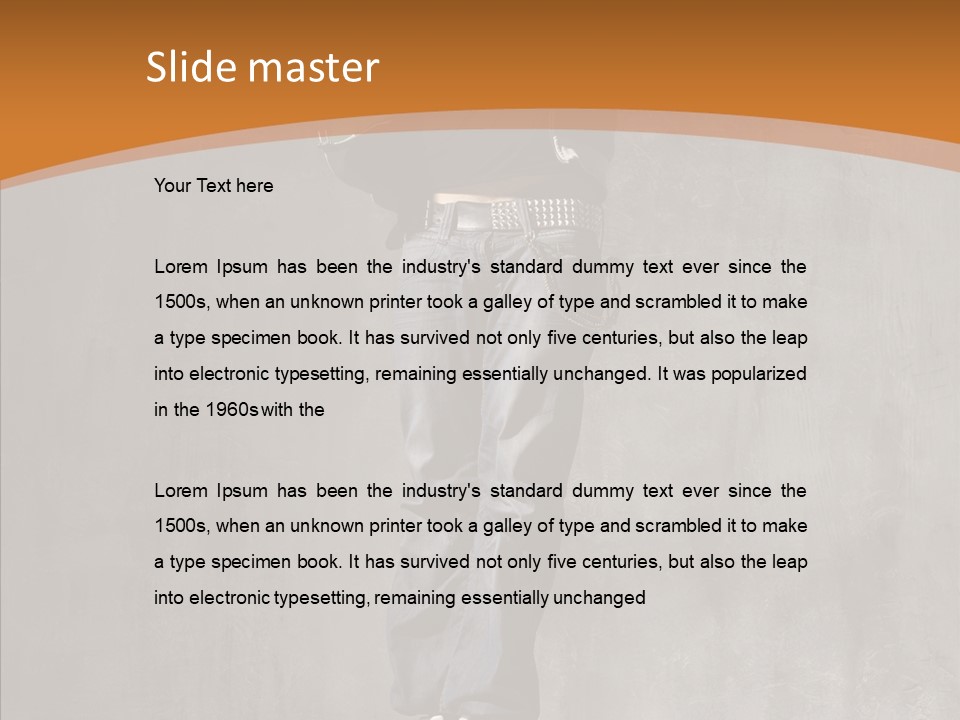 Slide master

Your Text here

Lorem Ipsum has been the industry's standard dummy text ever since the 1500s, when an unknown printer took a galley of type and scrambled it to make a type specimen book. It has survived not only five centuries, but also the leap into electronic typesetting, remaining essentially unchanged. It was popularized in the 1960s with the

Lorem Ipsum has been the industry's standard dummy text ever since the 1500s, when an unknown printer took a galley of type and scrambled it to make a type specimen book. It has survived not only five centuries, but also the leap into electronic typesetting, remaining essentially unchanged